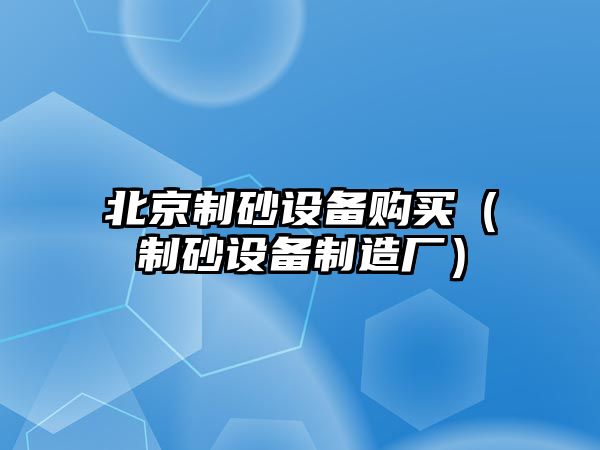 北京制砂设备购买（制砂设备制造厂）